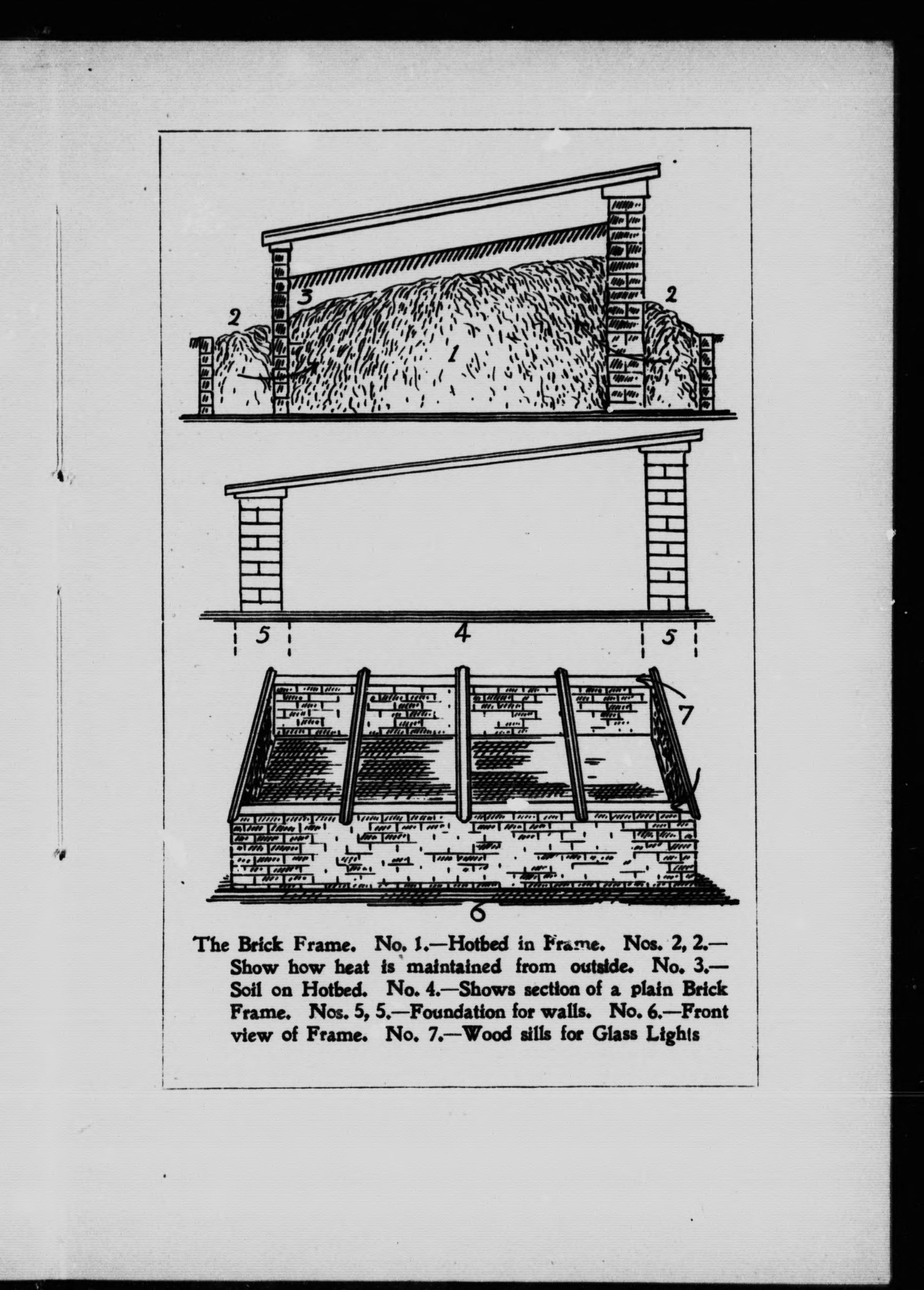 2
3
2
1
5
4
5
7
6

The Brick Frame. No. 1.—Hotbed in Frame. Nos. 2, 2.—Show how heat is maintained from outside. No. 3.—Soil on Hotbed. No. 4.—Shows section of a plain Brick Frame. Nos. 5, 5.—Foundation for walls. No. 6.—Front view of Frame. No. 7.—Wood sills for Glass Lights